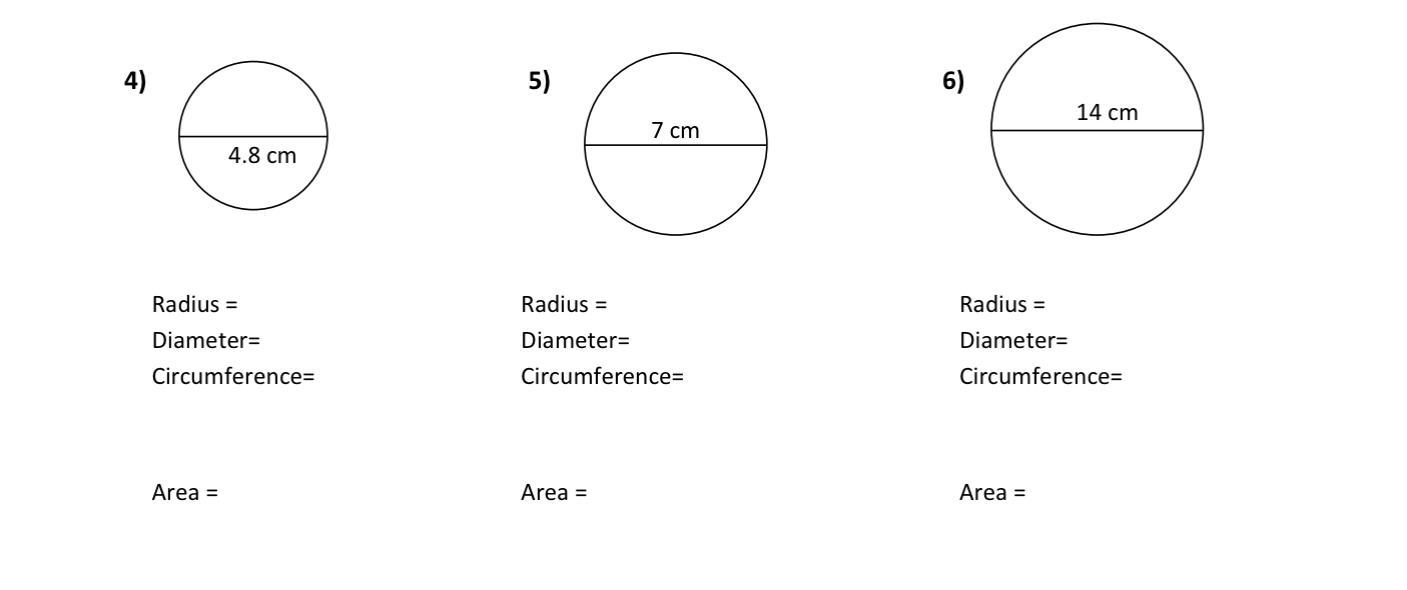 4)

4.8 cm

Radius =
Diameter=
Circumference=

Area =

5)

7 cm

Radius =
Diameter=
Circumference=

Area =

6)

14 cm

Radius =
Diameter=
Circumference=

Area =